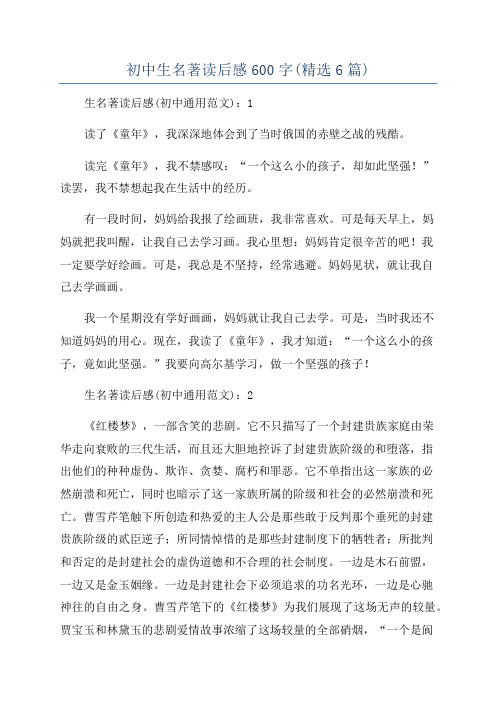 初中生名著读后感600字(精选6篇)

生名著读后感(初中通用范文)：1

读了《童年》，我深深地体会到了当时俄国的赤壁之战的残酷。

读完《童年》，我不禁感叹：“一个这么小的孩子，却如此坚强！”读罢，我不禁想起我在生活中的经历。

有一段时间，妈妈给我报了绘画班，我非常喜欢。可是每天早上，妈妈就把我叫醒，让我自己去学习画。我心里想：妈妈肯定很辛苦的吧！我一定要学好绘画。可是，我总是不坚持，经常逃避。妈妈见状，就让我自己去学画画。

我一个星期没有学好画画，妈妈就让我自己去学。可是，当时我还不知道妈妈的用心。现在，我读了《童年》，我才知道：“一个这么小的孩子，竟如此坚强。”我要向高尔基学习，做一个坚强的孩子！

生名著读后感(初中通用范文)：2

《红楼梦》，一部含笑的悲剧。它不只描写了一个封建贵族家庭由荣华走向衰败的三代生活，而且还大胆地控诉了封建贵族阶级的和堕落，指出他们的种种虚伪、欺诈、贪婪、腐朽和罪恶。它不单指出这一家族的必然崩溃和死亡，同时也暗示了这一家族所属的阶级和社会的必然崩溃和死亡。曹雪芹笔触下所创造和热爱的主人公是那些敢于反判那个垂死的封建贵族阶级的贰臣逆子；所同情悼惜的是那些封建制度下的牺牲者；所批判和否定的是封建社会的虚伪道德和不合理的社会制度。一边是木石前盟，一边又是金玉姻缘。一边是封建社会下必须追求的功名光环，一边是心驰神往的自由之身。曹雪芹笔下的《红楼梦》为我们展现了这场无声的较量。贾宝玉和林黛玉的悲剧爱情故事浓缩了这场较量的全部硝烟，“一个是阆